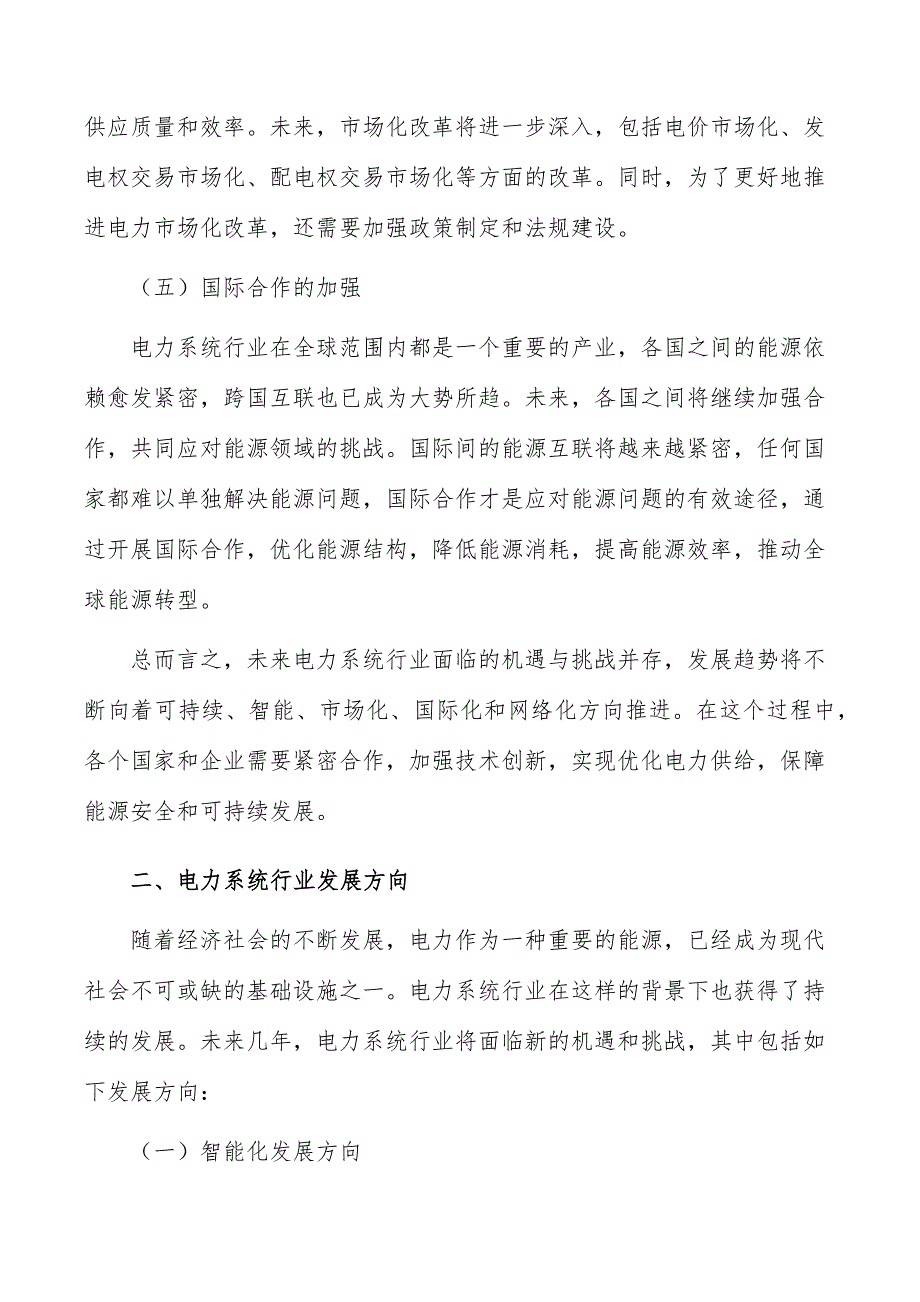 供应质量和效率。未来，市场化改革将进一步深入，包括电价市场化、发电权交易市场化、配电权交易市场化等方面的改革。同时，为了更好地推进电力市场化改革，还需要加强政策制定和法规建设。

（五）国际合作的加强

电力系统行业在全球范围内都是一个重要的产业，各国之间的能源依赖愈发紧密，跨国互联也已成为大势所趋。未来，各国之间将继续加强合作，共同应对能源领域的挑战。国际间的能源互联将越来越紧密，任何国家都难以单独解决能源问题，国际合作才是应对能源问题的有效途径，通过开展国际合作，优化能源结构，降低能源消耗，提高能源效率，推动全球能源转型。

总而言之，未来电力系统行业面临的机遇与挑战并存，发展趋势将不断向着可持续、智能、市场化、国际化和网络化方向推进。在这个过程中，各个国家和企业需要紧密合作，加强技术创新，实现优化电力供给，保障能源安全和可持续发展。

二、电力系统行业发展方向

随着经济社会的不断发展，电力作为一种重要的能源，已经成为现代社会不可或缺的基础设施之一。电力系统行业在这样的背景下也获得了持续的发展。未来几年，电力系统行业将面临新的机遇和挑战，其中包括如下发展方向：

（一）智能化发展方向